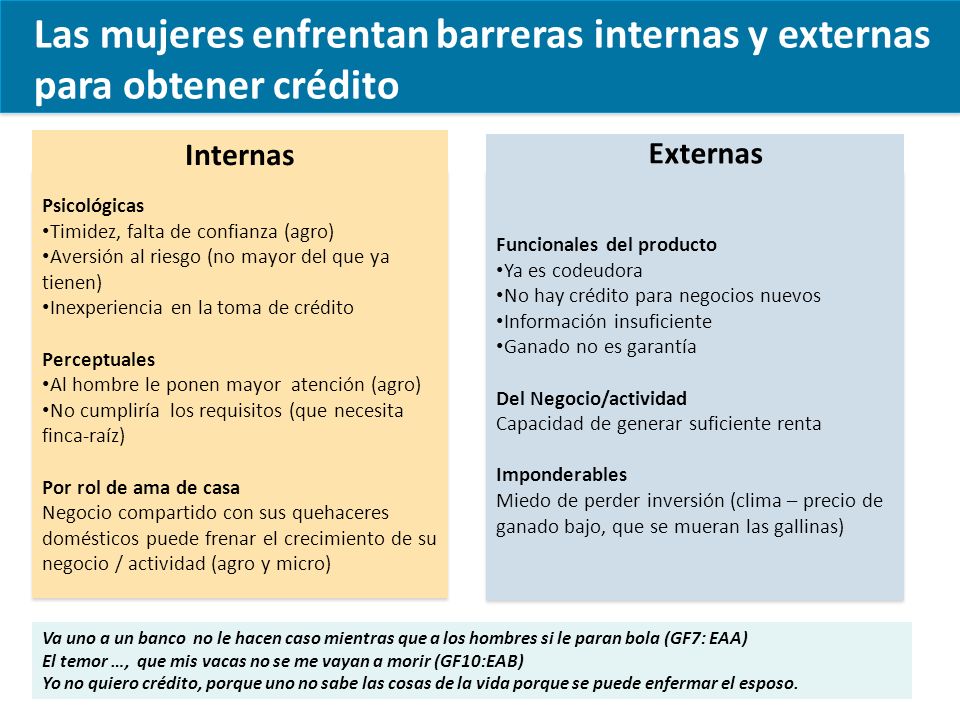 Las mujeres enfrentan barreras internas y externas para obtener crédito

Internas

Psicológicas
•Timidez, falta de confianza (agro)
•Aversión al riesgo (no mayor del que ya tienen)
•Inexperiencia en la toma de crédito

Perceptuales
•Al hombre le ponen mayor atención (agro)
•No cumpliría los requisitos (que necesita finca-raíz)

Por rol de ama de casa
Negocio compartido con sus quehaceres domésticos puede frenar el crecimiento de su negocio / actividad (agro y micro)

Externas

Funcionales del producto
•Ya es codeudora
•No hay crédito para negocios nuevos
•Información insuficiente
•Ganado no es garantía

Del Negocio/actividad
Capacidad de generar suficiente renta

Imponderables
Miedo de perder inversión (clima – precio de ganado bajo, que se mueran las gallinas)

Va uno a un banco no le hacen caso mientras que a los hombres si le paran bola (GF7: EAA)
El temor …, que mis vacas no se me vayan a morir (GF10:EAB)
Yo no quiero crédito, porque uno no sabe las cosas de la vida porque se puede enfermar el esposo.